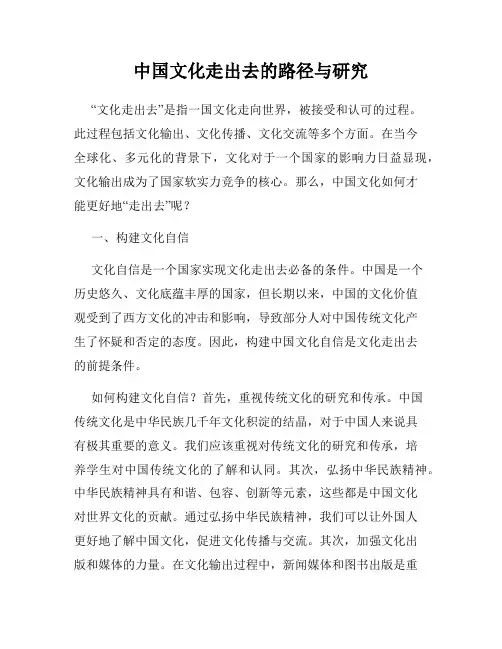 中国文化走出去的路径与研究

“文化走出去”是指一国文化走向世界，被接受和认可的过程。此过程包括文化输出、文化传播、文化交流等多个方面。在当今全球化、多元化的背景下，文化对于一个国家的影响力日益显现，文化输出成为了国家软实力竞争的核心。那么，中国文化如何才能更好地“走出去”呢？

一、构建文化自信

文化自信是一个国家实现文化走出去必备的条件。中国是一个历史悠久、文化底蕴丰厚的国家，但长期以来，中国的文化价值观受到了西方文化的冲击和影响，导致部分人对中国传统文化产生了怀疑和否定的态度。因此，构建中国文化自信是文化走出去的前提条件。

如何构建文化自信？首先，重视传统文化的研究和传承。中国传统文化是中华民族几千年文化积淀的结晶，对于中国人来说具有极其重要的意义。我们应该重视对传统文化的研究和传承，培养学生对中国传统文化的了解和认同。其次，弘扬中华民族精神。中华民族精神具有和谐、包容、创新等元素，这些都是中国文化对世界文化的贡献。通过弘扬中华民族精神，我们可以让外国人更好地了解中国文化，促进文化传播与交流。其次，加强文化出版和媒体的力量。在文化输出过程中，新闻媒体和图书出版是重